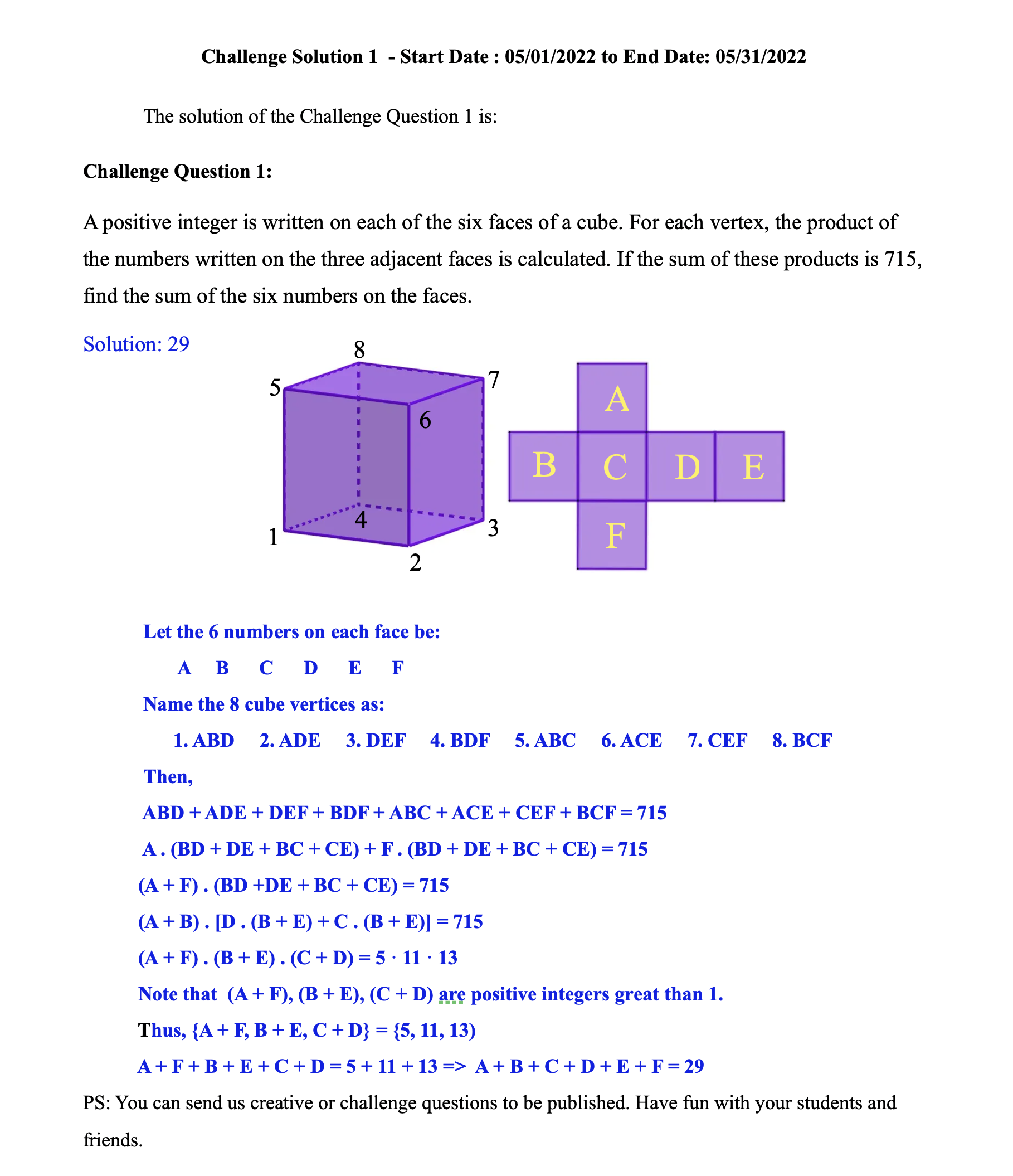 Challenge Solution 1 - Start Date : 05/01/2022 to End Date: 05/31/2022

The solution of the Challenge Question 1 is:

Challenge Question 1:

A positive integer is written on each of the six faces of a cube. For each vertex, the product of the numbers written on the three adjacent faces is calculated. If the sum of these products is 715, find the sum of the six numbers on the faces.

Solution: 29

8
5
7
6
4
1
3
2

A
B
C
D
E
F

Let the 6 numbers on each face be:

A B C D E F

Name the 8 cube vertices as:

1. ABD 2. ADE 3. DEF 4. BDF 5. ABC 6. ACE 7. CEF 8. BCF

Then,

ABD + ADE + DEF + BDF + ABC + ACE + CEF + BCF = 715

A . (BD + DE + BC + CE) + F . (BD + DE + BC + CE) = 715

(A + F) . (BD +DE + BC + CE) = 715

(A + B) . [D . (B + E) + C . (B + E)] = 715

(A + F) . (B + E) . (C + D) = 5 · 11 · 13

Note that (A + F), (B + E), (C + D) are positive integers great than 1.

Thus, {A + F, B + E, C + D} = {5, 11, 13)

A + F + B + E + C + D = 5 + 11 + 13 => A + B + C + D + E + F = 29

PS: You can send us creative or challenge questions to be published. Have fun with your students and friends.